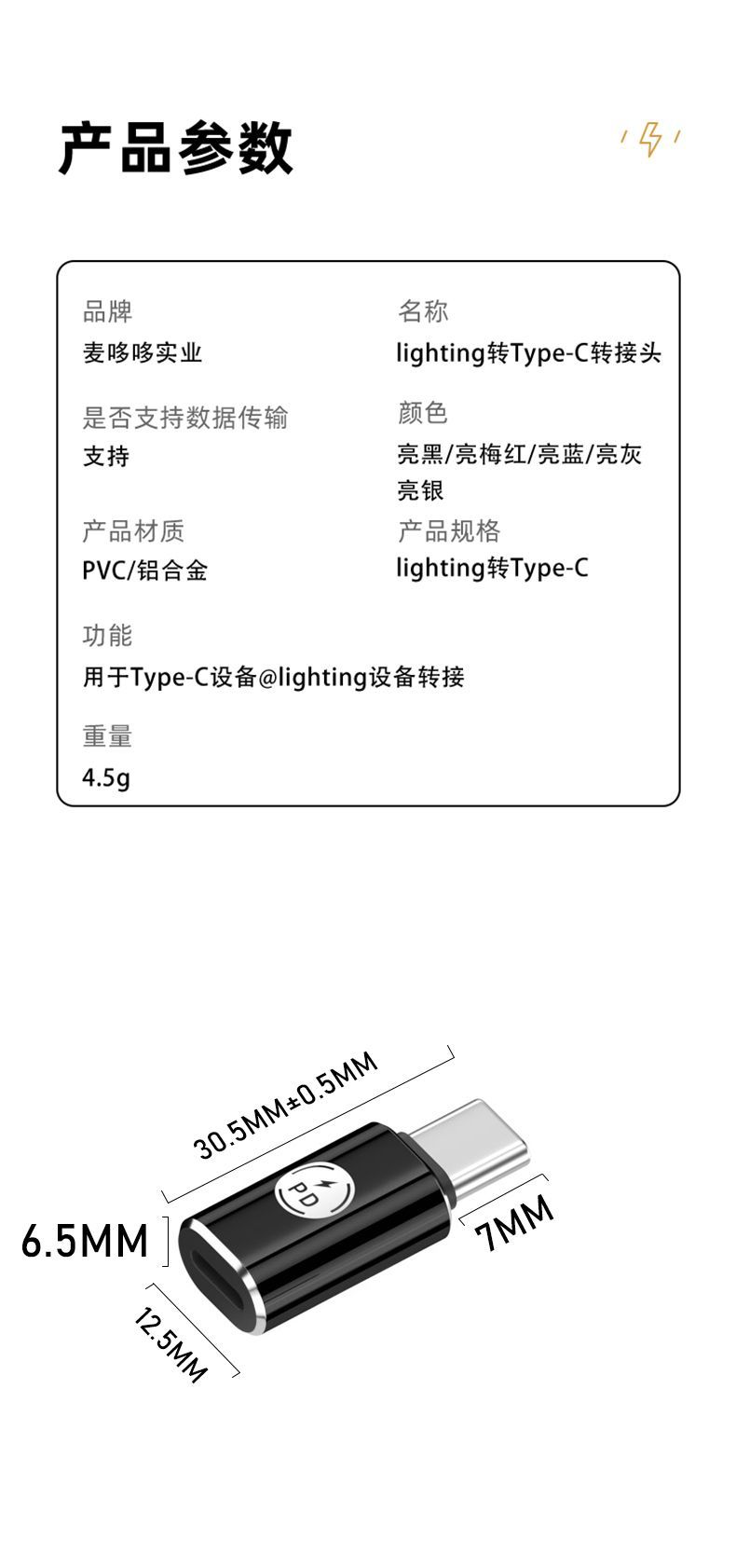 产品参数

品牌
麦哆哆实业

是否支持数据传输
支持

产品材质
PVC/铝合金

名称
lighting转Type-C转接头

颜色
亮黑/亮梅红/亮蓝/亮灰
亮银

产品规格
lighting转Type-C

功能
用于Type-C设备@lighting设备转接

重量
4.5g

30.5MM±0.5MM

PD

6.5MM

7MM

12.5MM